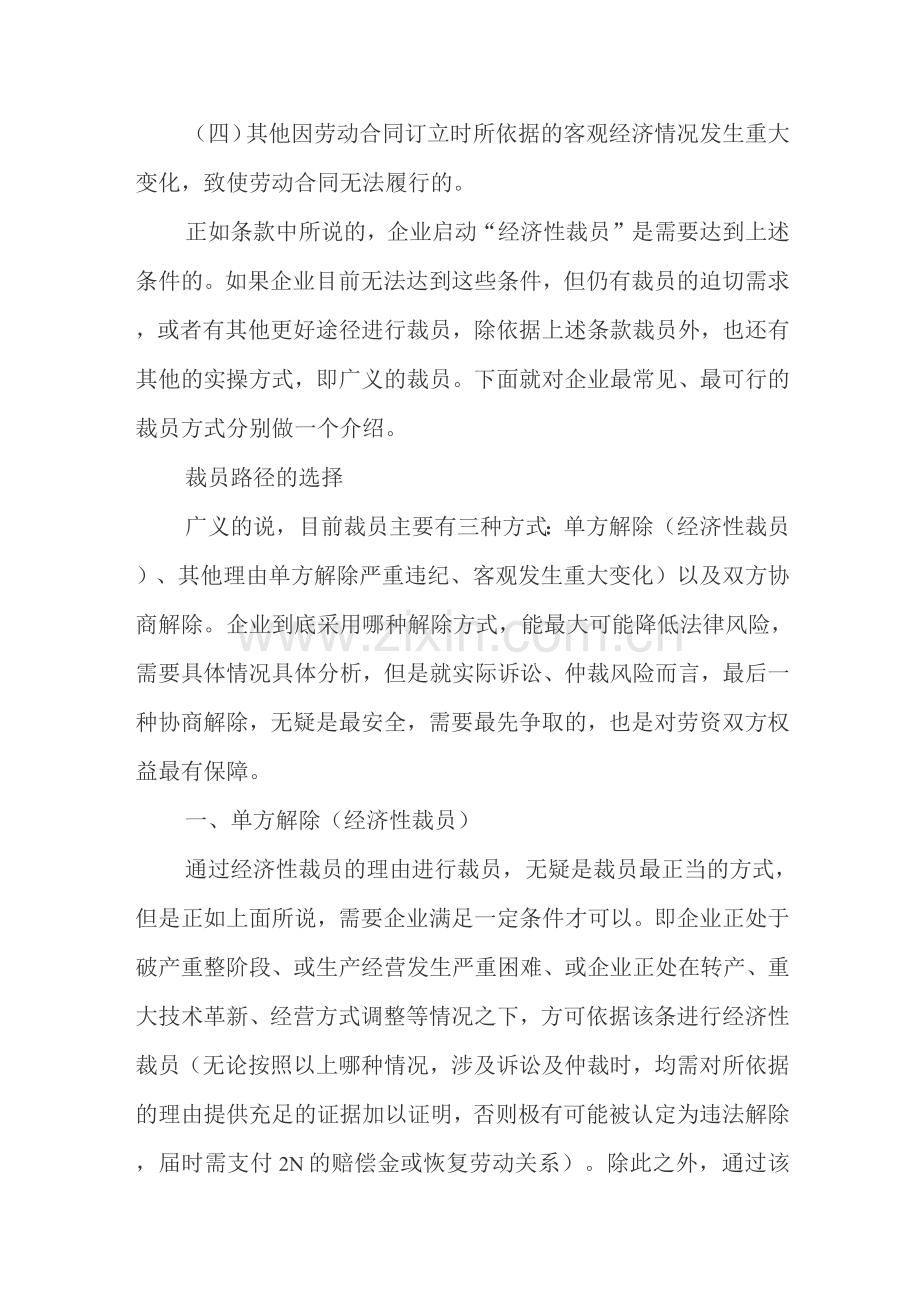 （四）其他因劳动合同订立时所依据的客观经济情况发生重大变化，致使劳动合同无法履行的。

正如条款中所说的，企业启动“经济性裁员”是需要达到上述条件的。如果企业目前无法达到这些条件，但仍有裁员的迫切需求，或者有其他更好途径进行裁员，除依据上述条款裁员外，也还有其他的实操方式，即广义的裁员。下面就对企业最常见、最可行的裁员方式分别做一个介绍。

裁员路径的选择

广义的说，目前裁员主要有三种方式：单方解除（经济性裁员）、其他理由单方解除严重违纪、客观发生重大变化）以及双方协商解除。企业到底采用哪种解除方式，能最大可能降低法律风险，需要具体情况具体分析，但是就实际诉讼、仲裁风险而言，最后一种协商解除，无疑是最安全，需要最先争取的，也是对劳资双方权益最有保障。

一、单方解除（经济性裁员）

通过经济性裁员的理由进行裁员，无疑是裁员最正当的方式，但是正如上面所说，需要企业满足一定条件才可以。即企业正处于破产重整阶段、或生产经营发生严重困难、或企业正处在转产、重大技术革新、经营方式调整等情况之下，方可依据该条进行经济性裁员（无论按照以上哪种情况，涉及诉讼及仲裁时，均需对所依据的理由提供充足的证据加以证明，否则极有可能被认定为违法解除，届时需支付2N的赔偿金或恢复劳动关系）。除此之外，通过该

www.zixin.com.cn